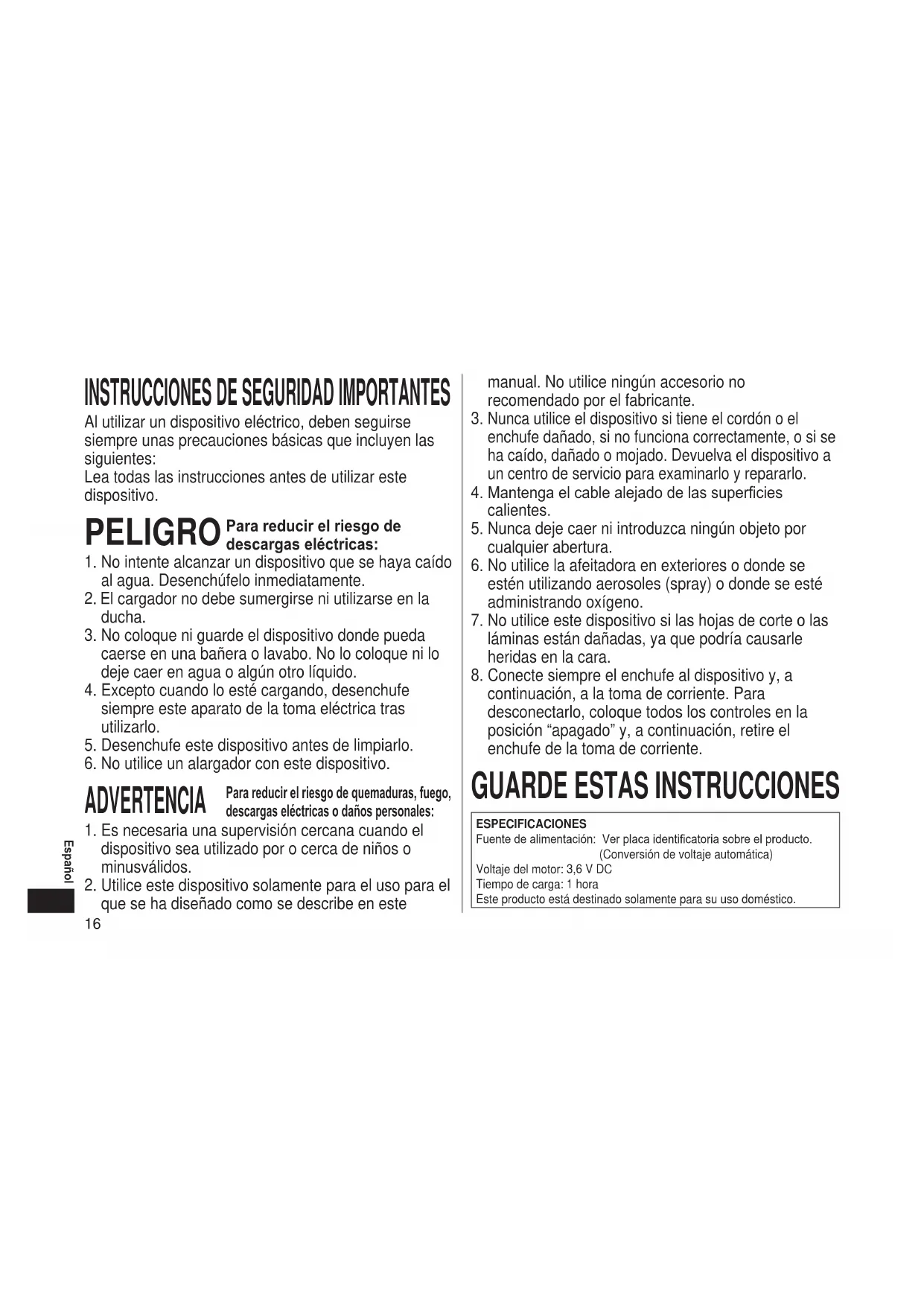 INSTRUCCIONES DE SEGURIDAD IMPORTANTES

Al utilizar un dispositivo eléctrico, deben seguirse siempre unas precauciones básicas que incluyen las siguientes:
Lea todas las instrucciones antes de utilizar este dispositivo.

PELIGRO Para reducir el riesgo de descargas eléctricas:

1. No intente alcanzar un dispositivo que se haya caído al agua. Desenchúfelo inmediatamente.
2. El cargador no debe sumergirse ni utilizarse en la ducha.
3. No coloque ni guarde el dispositivo donde pueda caerse en una bañera o lavabo. No lo coloque ni lo deje caer en agua o algún otro líquido.
4. Excepto cuando lo esté cargando, desenchufe siempre este aparato de la toma eléctrica tras utilizarlo.
5. Desenchufe este dispositivo antes de limpiarlo.
6. No utilice un alargador con este dispositivo.

ADVERTENCIA Para reducir el riesgo de quemaduras, fuego, descargas eléctricas o daños personales:

1. Es necesaria una supervisión cercana cuando el dispositivo sea utilizado por o cerca de niños o minusválidos.
2. Utilice este dispositivo solamente para el uso para el que se ha diseñado como se describe en este manual. No utilice ningún accesorio no recomendado por el fabricante.
3. Nunca utilice el dispositivo si tiene el cordón o el enchufe dañado, si no funciona correctamente, o si se ha caído, dañado o mojado. Devuelva el dispositivo a un centro de servicio para examinarlo y repararlo.
4. Mantenga el cable alejado de las superficies calientes.
5. Nunca deje caer ni introduzca ningún objeto por cualquier abertura.
6. No utilice la afeitadora en exteriores o donde se estén utilizando aerosoles (spray) o donde se esté administrando oxígeno.
7. No utilice este dispositivo si las hojas de corte o las láminas están dañadas, ya que podría causarle heridas en la cara.
8. Conecte siempre el enchufe al dispositivo y, a continuación, a la toma de corriente. Para desconectarlo, coloque todos los controles en la posición “apagado” y, a continuación, retire el enchufe de la toma de corriente.

GUARDE ESTAS INSTRUCCIONES

ESPECIFICACIONES
Fuente de alimentación: Ver placa identificatoria sobre el producto. (Conversión de voltaje automática)
Voltaje del motor: 3,6 V DC
Tiempo de carga: 1 hora
Este producto está destinado solamente para su uso doméstico.

Español
16